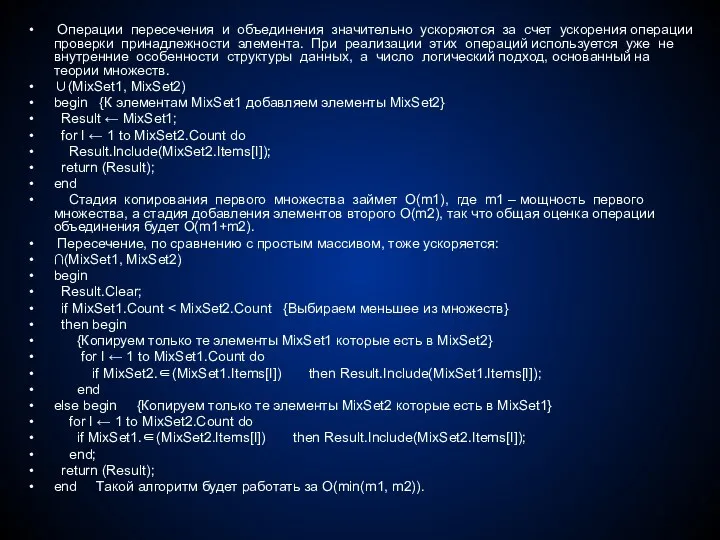 • Операции пересечения и объединения значительно ускоряются за счет ускорения операции проверки принадлежности элемента. При реализации этих операций используется уже не внутренние особенности структуры данных, а число логический подход, основанный на теории множеств.
• ∪(MixSet1, MixSet2)
• begin {К элементам MixSet1 добавляем элементы MixSet2}
• Result ← MixSet1;
• for I ← 1 to MixSet2.Count do
• Result.Include(MixSet2.Items[I]);
• return (Result);
• end
• Стадия копирования первого множества займет O(m1), где m1 – мощность первого множества, а стадия добавления элементов второго O(m2), так что общая оценка операции объединения будет O(m1+m2).
• Пересечение, по сравнению с простым массивом, тоже ускоряется:
• ∩(MixSet1, MixSet2)
• begin
• Result.Clear;
• if MixSet1.Count < MixSet2.Count {Выбираем меньшее из множеств}
• then begin
• {Копируем только те элементы MixSet1 которые есть в MixSet2}
• for I ← 1 to MixSet1.Count do
• if MixSet2.∈(MixSet1.Items[I]) then Result.Include(MixSet1.Items[I]);
• end
• else begin {Копируем только те элементы MixSet2 которые есть в MixSet1}
• for I ← 1 to MixSet2.Count do
• if MixSet1.∈(MixSet2.Items[I]) then Result.Include(MixSet2.Items[I]);
• end;
• return (Result);
• end Такой алгоритм будет работать за O(min(m1, m2)).